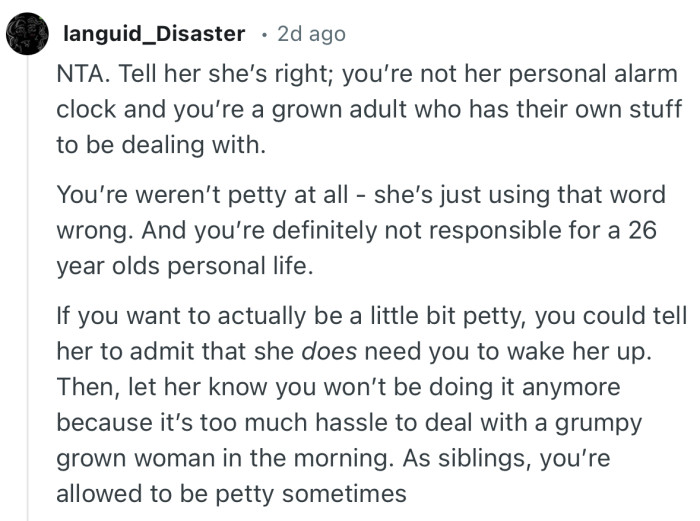 languid_Disaster · 2d ago

NTA. Tell her she's right; you're not her personal alarm clock and you're a grown adult who has their own stuff to be dealing with.

You're weren't petty at all - she's just using that word wrong. And you're definitely not responsible for a 26 year olds personal life.

If you want to actually be a little bit petty, you could tell her to admit that she does need you to wake her up. Then, let her know you won't be doing it anymore because it's too much hassle to deal with a grumpy grown woman in the morning. As siblings, you're allowed to be petty sometimes